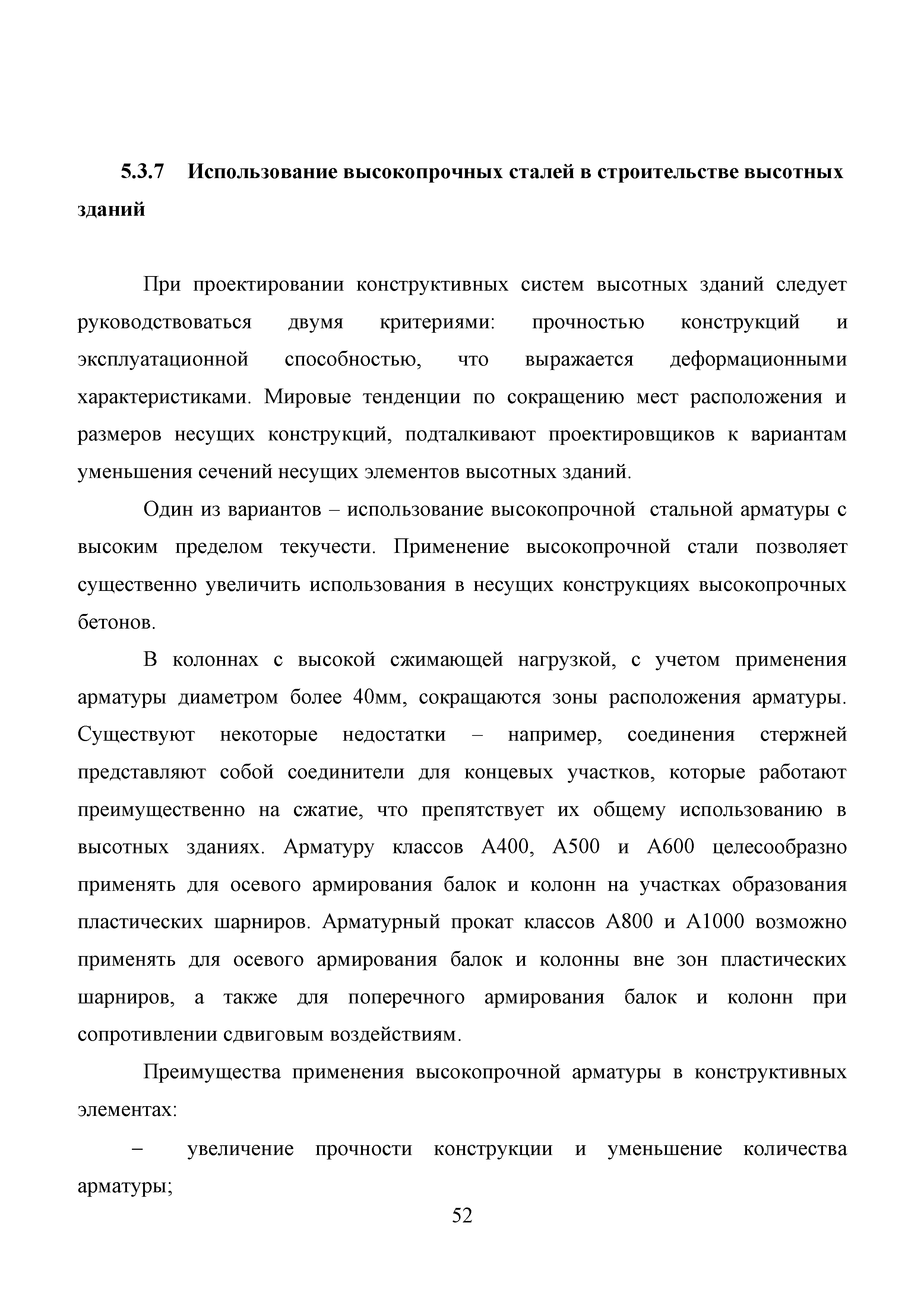 5.3.7 Использование высокопрочных сталей в строительстве высотных зданий

При проектировании конструктивных систем высотных зданий следует руководствоваться двумя критериями: прочностью конструкций и эксплуатационной способностью, что выражается деформационными характеристиками. Мировые тенденции по сокращению мест расположения и размеров несущих конструкций, подталкивают проектировщиков к вариантам уменьшения сечений несущих элементов высотных зданий.

Один из вариантов – использование высокопрочной стальной арматуры с высоким пределом текучести. Применение высокопрочной стали позволяет существенно увеличить использования в несущих конструкциях высокопрочных бетонов.

В колоннах с высокой сжимающей нагрузкой, с учетом применения арматуры диаметром более 40мм, сокращаются зоны расположения арматуры. Существуют некоторые недостатки – например, соединения стержней представляют собой соединители для концевых участков, которые работают преимущественно на сжатие, что препятствует их общему использованию в высотных зданиях. Арматуру классов А400, А500 и А600 целесообразно применять для осевого армирования балок и колонн на участках образования пластических шарниров. Арматурный прокат классов А800 и А1000 возможно применять для осевого армирования балок и колонны вне зон пластических шарниров, а также для поперечного армирования балок и колонн при сопротивлении сдвиговым воздействиям.

Преимущества применения высокопрочной арматуры в конструктивных элементах:

– увеличение прочности конструкции и уменьшение количества арматуры;

52